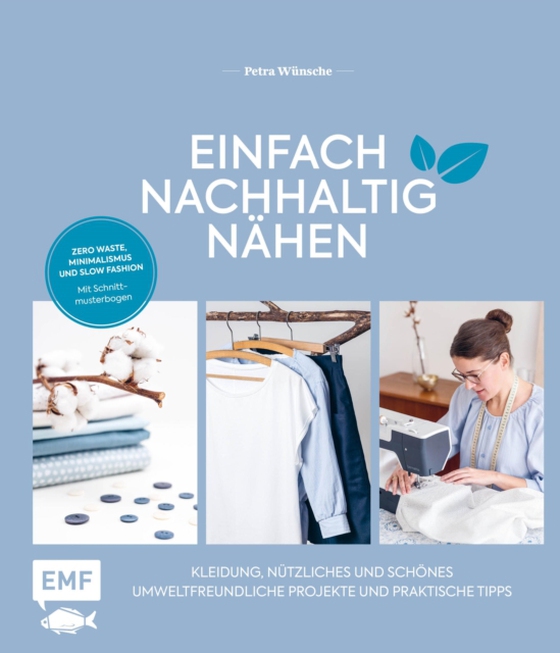 Petra Wünsche

EINFACH NACHHALTIG NÄHEN

ZERO WASTE, MINIMALISMUS UND SLOW FASHION

Mit Schnittmusterbogen

EMF

KLEIDUNG, NÜTZLICHES UND SCHÖNES
UMWELTFREUNDLICHE PROJEKTE UND PRAKTISCHE TIPPS